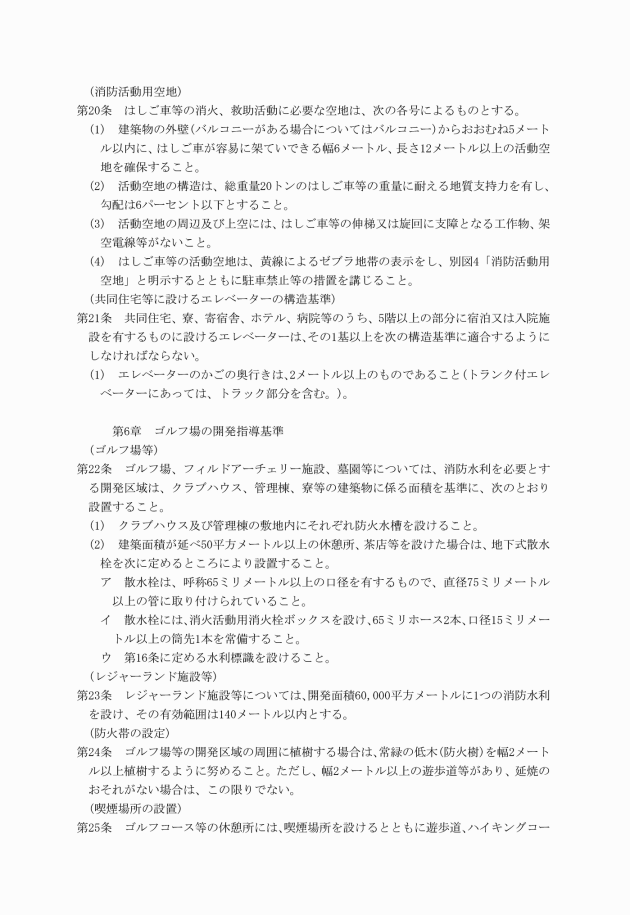 （消防活動用空地）
第20条　はしご車等の消火、救助活動に必要な空地は、次の各号によるものとする。
(1)　建築物の外壁(バルコニーがある場合についてはバルコニー)からおおむね5メートル以内に、はしご車が容易に架ていできる幅6メートル、長さ12メートル以上の活動空地を確保すること。
(2)　活動空地の構造は、総重量20トンのはしご車等の重量に耐える地質支持力を有し、勾配は6パーセント以下とすること。
(3)　活動空地の周辺及び上空には、はしご車等の伸梯又は旋回に支障となる工作物、架空電線等がないこと。
(4)　はしご車等の活動空地は、黄線によるゼブラ地帯の表示をし、別図4「消防活動用空地」と明示するとともに駐車禁止等の措置を講じること。
（共同住宅等に設けるエレベーターの構造基準）
第21条　共同住宅、寮、寄宿舎、ホテル、病院等のうち、5階以上の部分に宿泊又は入院施設を有するものに設けるエレベーターは、その1基以上を次の構造基準に適合するようにしなければならない。
(1)　エレベーターのかごの奥行きは、2メートル以上のものであること(トランク付エレベーターにあっては、トラック部分を含む。)。

第6章　ゴルフ場の開発指導基準
（ゴルフ場等）
第22条　ゴルフ場、フィルドアーチェリー施設、墓園等については、消防水利を必要とする開発区域は、クラブハウス、管理棟、寮等の建築物に係る面積を基準に、次のとおり設置すること。
(1)　クラブハウス及び管理棟の敷地内にそれぞれ防火水槽を設けること。
(2)　建築面積が延べ50平方メートル以上の休憩所、茶店等を設けた場合は、地下式散水栓を次に定めるところにより設置すること。
ア　散水栓は、呼称65ミリメートル以上の口径を有するもので、直径75ミリメートル以上の管に取り付けられていること。
イ　散水栓には、消火活動用消火栓ボックスを設け、65ミリホース2本、口径15ミリメートル以上の筒先1本を常備すること。
ウ　第16条に定める水利標識を設けること。
（レジャーランド施設等）
第23条　レジャーランド施設等については、開発面積60,000平方メートルに1つの消防水利を設け、その有効範囲は140メートル以内とする。
（防火帯の設定）
第24条　ゴルフ場等の開発区域の周囲に植樹する場合は、常緑の低木(防火樹)を幅2メートル以上植樹するように努めること。ただし、幅2メートル以上の遊歩道等があり、延焼のおそれがない場合は、この限りでない。
（喫煙場所の設置）
第25条　ゴルフコース等の休憩所には、喫煙場所を設けるとともに遊歩道、ハイキングコー